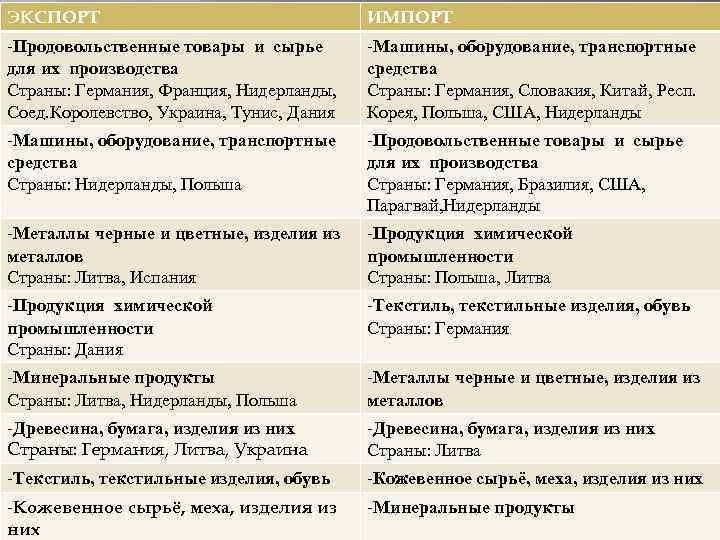 | ЭКСПОРТ | ИМПОРТ |
|---|---|
| -Продовольственные товары и сырье для их производства Страны: Германия, Франция, Нидерланды, Соед.Королевство, Украина, Тунис, Дания | -Машины, оборудование, транспортные средства Страны: Германия, Словакия, Китай, Респ. Корея, Польша, США, Нидерланды |
| -Машины, оборудование, транспортные средства Страны: Нидерланды, Польша | -Продовольственные товары и сырье для их производства Страны: Германия, Бразилия, США, Парагвай,Нидерланды |
| -Металлы черные и цветные, изделия из металлов Страны: Литва, Испания | -Продукция химической промышленности Страны: Польша, Литва |
| -Продукция химической промышленности Страны: Дания | -Текстиль, текстильные изделия, обувь Страны: Германия |
| -Минеральные продукты Страны: Литва, Нидерланды, Польша | -Металлы черные и цветные, изделия из металлов |
| -Древесина, бумага, изделия из них Страны: Германия, Литва, Украина | -Древесина, бумага, изделия из них Страны: Литва |
| -Текстиль, текстильные изделия, обувь | -Кожевенное сырьё, меха, изделия из них |
| -Кожевенное сырьё, меха, изделия из них | -Минеральные продукты |